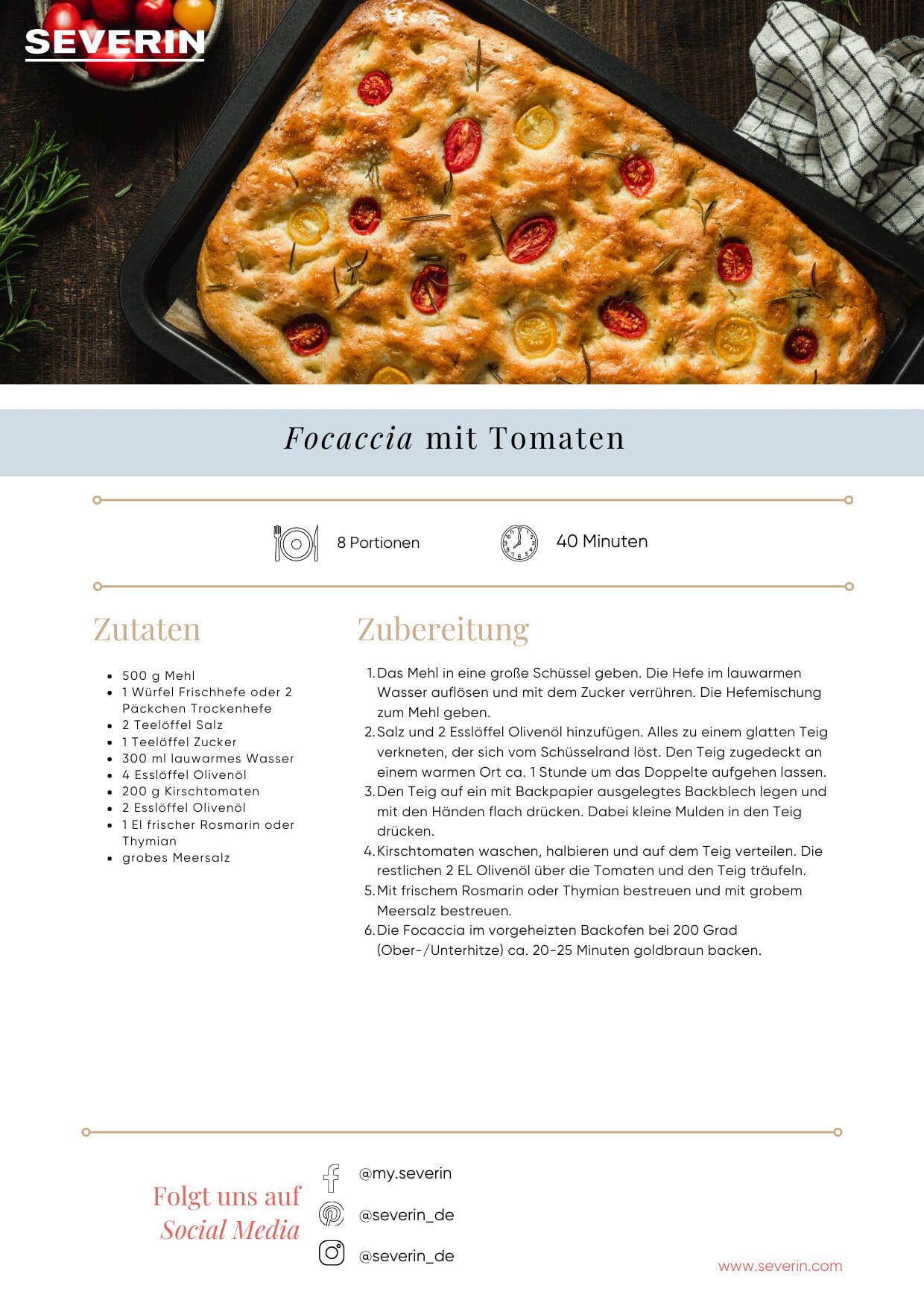 SEVERIN

Focaccia mit Tomaten

8 Portionen

40 Minuten

Zutaten

• 500 g Mehl
• 1 Würfel Frischhefe oder 2 Päckchen Trockenhefe
• 2 Teelöffel Salz
• 1 Teelöffel Zucker
• 300 ml lauwarmes Wasser
• 4 Esslöffel Olivenöl
• 200 g Kirschtomaten
• 2 Esslöffel Olivenöl
• 1 El frischer Rosmarin oder Thymian
• grobes Meersalz

Zubereitung

1. Das Mehl in eine große Schüssel geben. Die Hefe im lauwarmen Wasser auflösen und mit dem Zucker verrühren. Die Hefemischung zum Mehl geben.
2. Salz und 2 Esslöffel Olivenöl hinzufügen. Alles zu einem glatten Teig verkneten, der sich vom Schüsselrand löst. Den Teig zugedeckt an einem warmen Ort ca. 1 Stunde um das Doppelte aufgehen lassen.
3. Den Teig auf ein mit Backpapier ausgelegtes Backblech legen und mit den Händen flach drücken. Dabei kleine Mulden in den Teig drücken.
4. Kirschtomaten waschen, halbieren und auf dem Teig verteilen. Die restlichen 2 EL Olivenöl über die Tomaten und den Teig träufeln.
5. Mit frischem Rosmarin oder Thymian bestreuen und mit grobem Meersalz bestreuen.
6. Die Focaccia im vorgeheizten Backofen bei 200 Grad (Ober-/Unterhitze) ca. 20-25 Minuten goldbraun backen.

Folgt uns auf
Social Media

@my.severin
@severin_de
@severin_de

www.severin.com